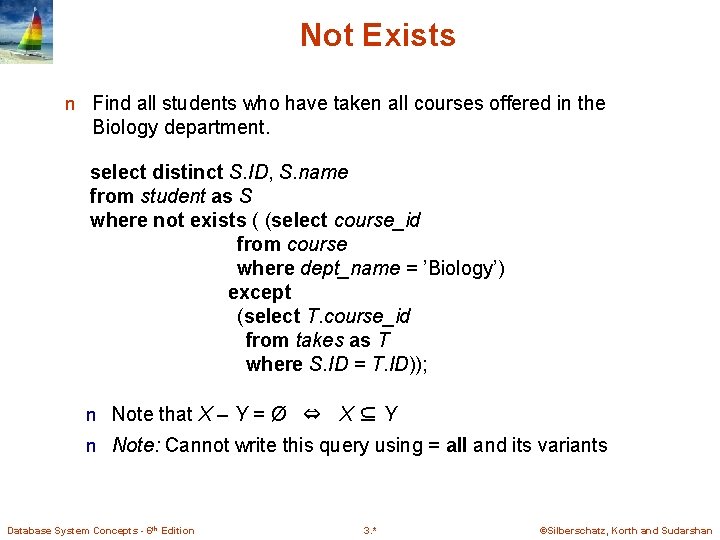 Not Exists

n Find all students who have taken all courses offered in the Biology department.

select distinct S.ID, S.name
from student as S
where not exists ( (select course_id
from course
where dept_name = 'Biology')
except
(select T.course_id
from takes as T
where S.ID = T.ID));

n Note that $X - Y = \emptyset \Leftrightarrow X \subseteq Y$

n Note: Cannot write this query using = all and its variants

Database System Concepts - 6th Edition 3.* ©Silberschatz, Korth and Sudarshan